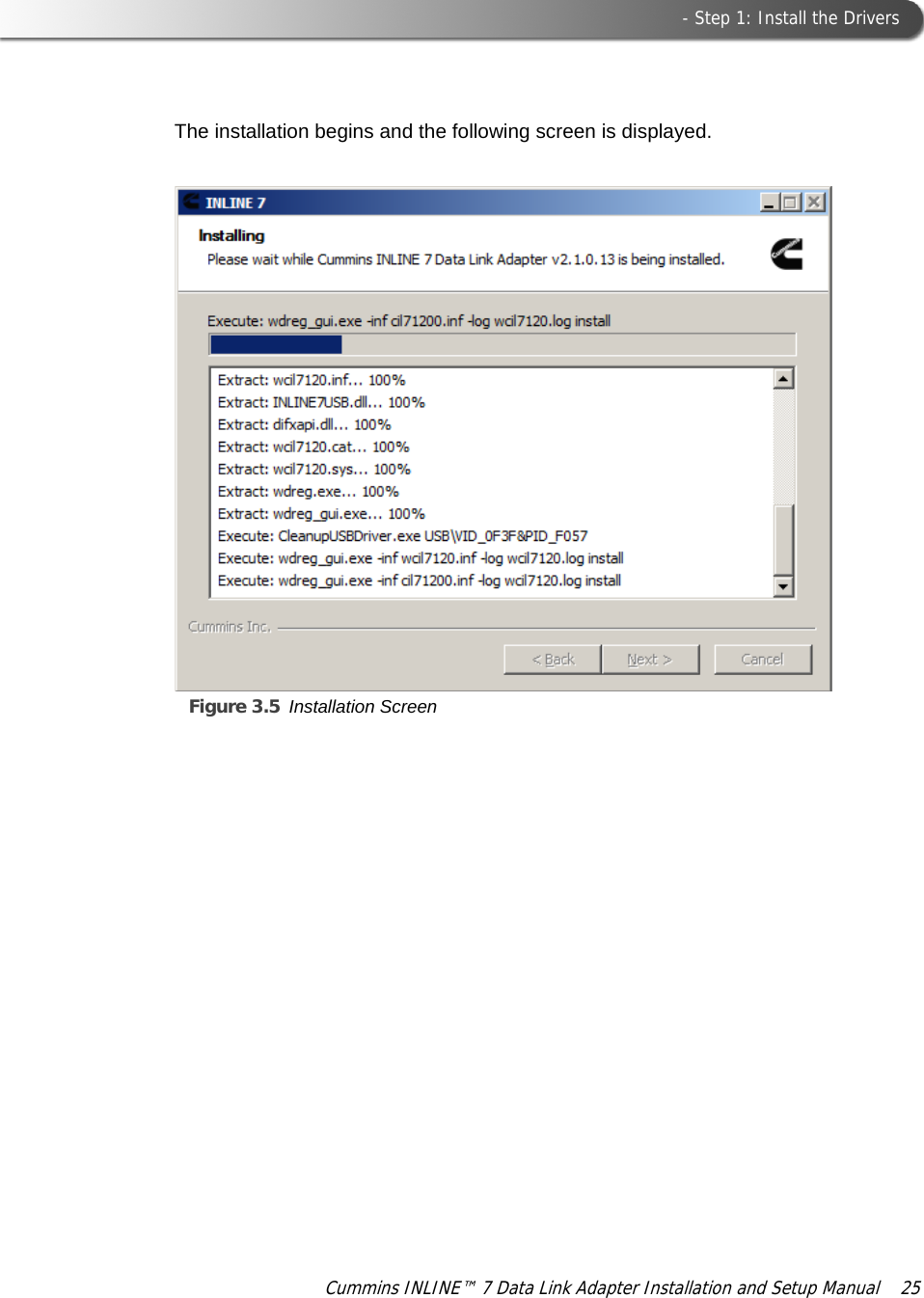 - Step 1: Install the Drivers

The installation begins and the following screen is displayed.

INLINE 7

Installing

Please wait while Cummins INLINE 7 Data Link Adapter v2.1.0.13 is being installed.

Execute: wdreg_gui.exe -inf cil71200.inf -log wcil7120.log install

Extract: wcil7120.inf... 100%
Extract: INLINE7USB.dll... 100%
Extract: difxapi.dll... 100%
Extract: wcil7120.cat... 100%
Extract: wcil7120.sys... 100%
Extract: wdreg.exe... 100%
Extract: wdreg_gui.exe... 100%
Execute: CleanupUSBDriver.exe USB\VID_0F3F&PID_F057
Execute: wdreg_gui.exe -inf wcil7120.inf -log wcil7120.log install
Execute: wdreg_gui.exe -inf cil71200.inf -log wcil7120.log install

Cummins Inc.

< Back Next > Cancel

Figure 3.5 Installation Screen

Cummins INLINE™ 7 Data Link Adapter Installation and Setup Manual 25